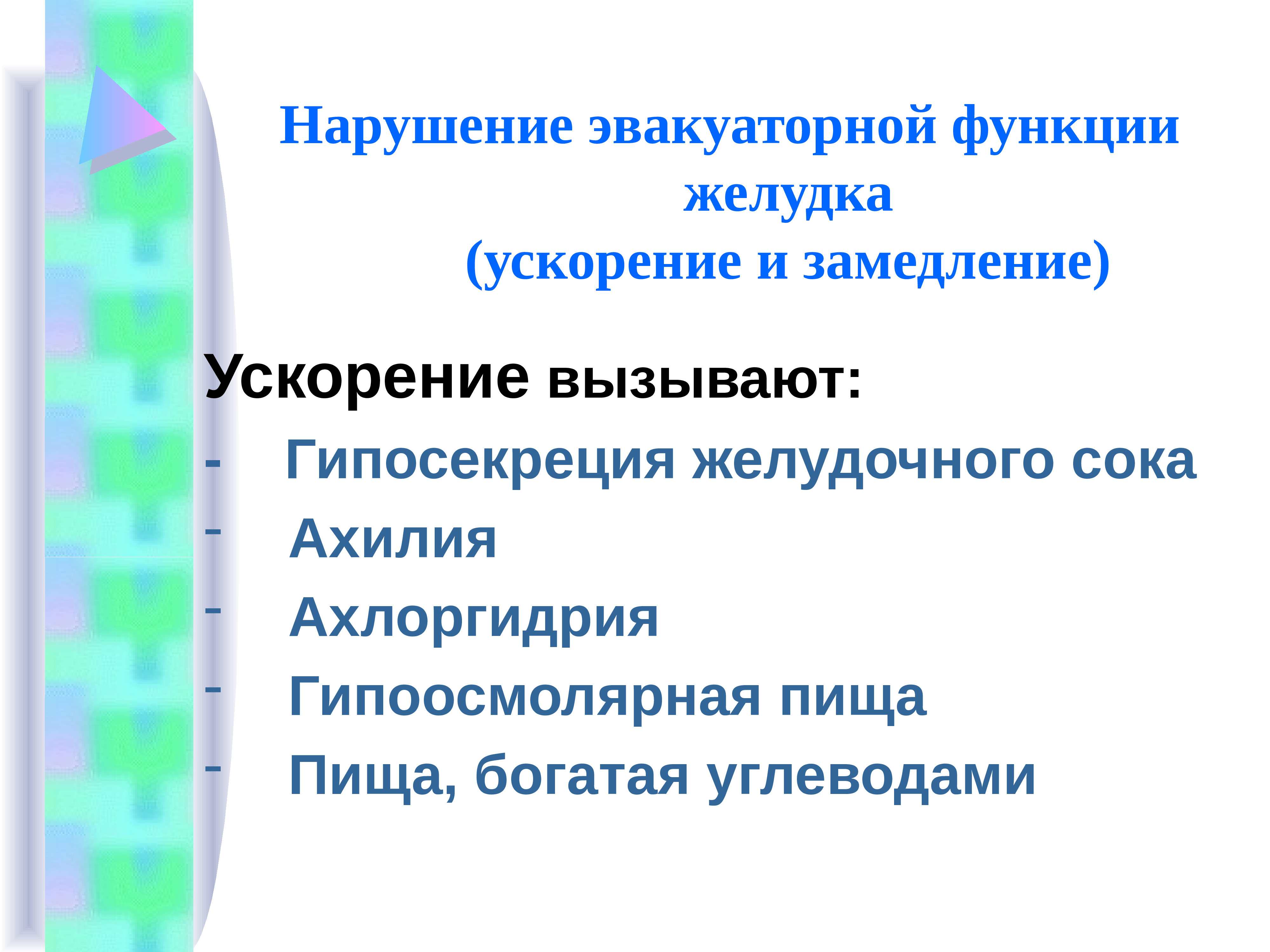 Нарушение эвакуаторной функции желудка
(ускорение и замедление)

Ускорение вызывают:
- Гипосекреция желудочного сока
- Ахилия
- Ахлоргидрия
- Гипоосмолярная пища
- Пища, богатая углеводами